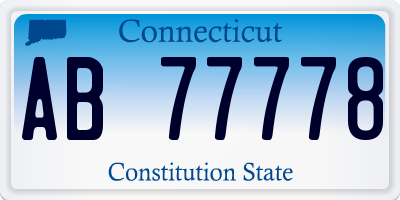 Connecticut

AB 77778

Constitution State